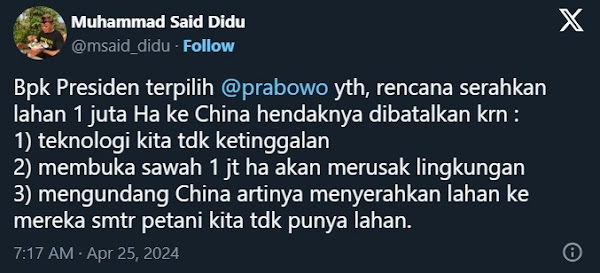 Muhammad Said Didu
@msaid_didu · Follow

Bpk Presiden terpilih @prabowo yth, rencana serahkan lahan 1 juta Ha ke China hendaknya dibatalkan krn :
1) teknologi kita tdk ketinggalan
2) membuka sawah 1 jt ha akan merusak lingkungan
3) mengundang China artinya menyerahkan lahan ke mereka smtr petani kita tdk punya lahan.

7:17 AM · Apr 25, 2024